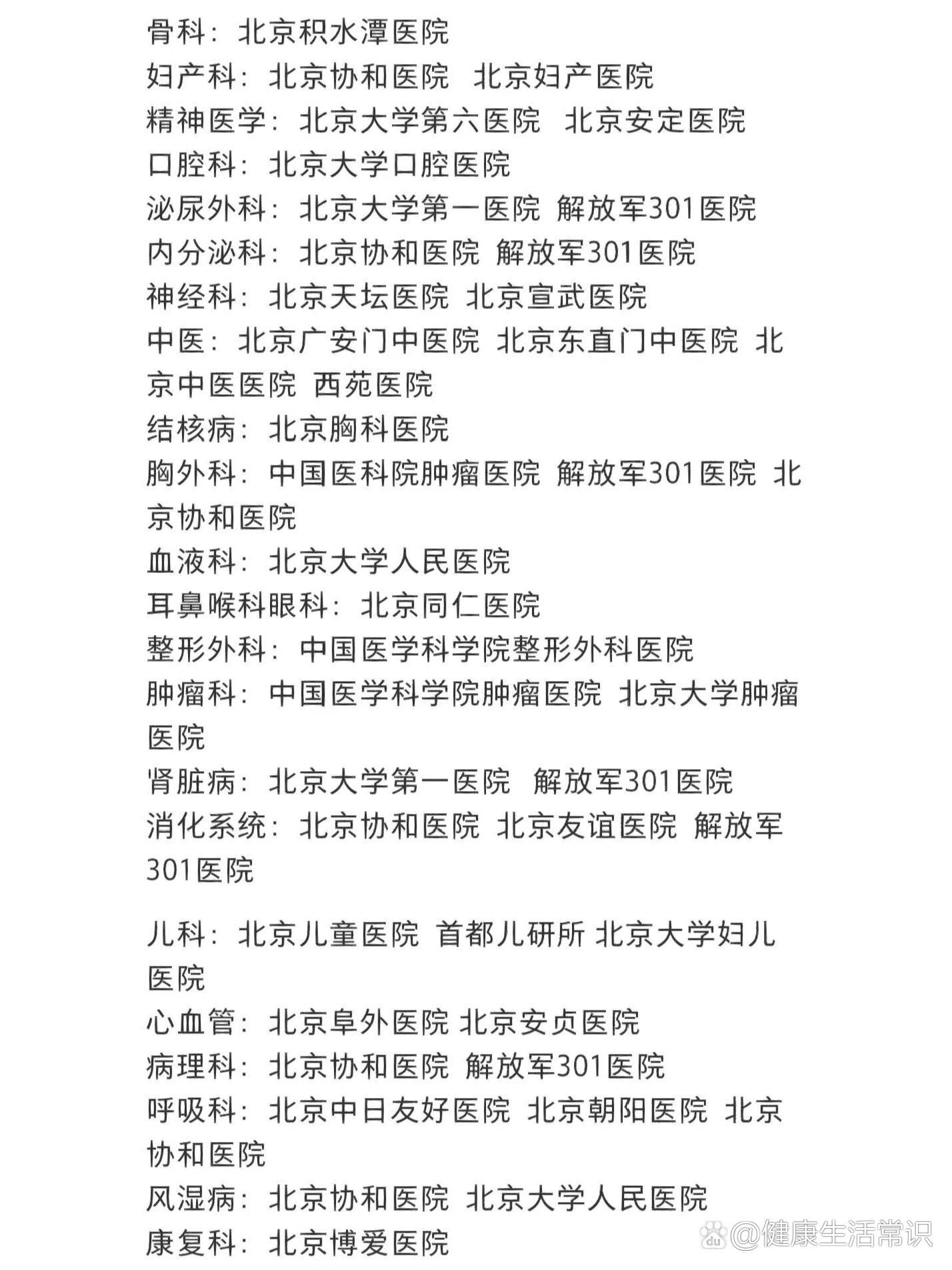 骨科：北京积水潭医院
妇产科：北京协和医院 北京妇产医院
精神医学：北京大学第六医院 北京安定医院
口腔科：北京大学口腔医院
泌尿外科：北京大学第一医院 解放军301医院
内分泌科：北京协和医院 解放军301医院
神经科：北京天坛医院 北京宣武医院
中医：北京广安门中医院 北京东直门中医院 北京中医医院 西苑医院
结核病：北京胸科医院
胸外科：中国医科院肿瘤医院 解放军301医院 北京协和医院
血液科：北京大学人民医院
耳鼻喉科眼科：北京同仁医院
整形外科：中国医学科学院整形外科医院
肿瘤科：中国医学科学院肿瘤医院 北京大学肿瘤医院
肾脏病：北京大学第一医院 解放军301医院
消化系统：北京协和医院 北京友谊医院 解放军301医院

儿科：北京儿童医院 首都儿研所 北京大学妇儿医院
心血管：北京阜外医院 北京安贞医院
病理科：北京协和医院 解放军301医院
呼吸科：北京中日友好医院 北京朝阳医院 北京协和医院
风湿病：北京协和医院 北京大学人民医院
康复科：北京博爱医院

@健康生活常识